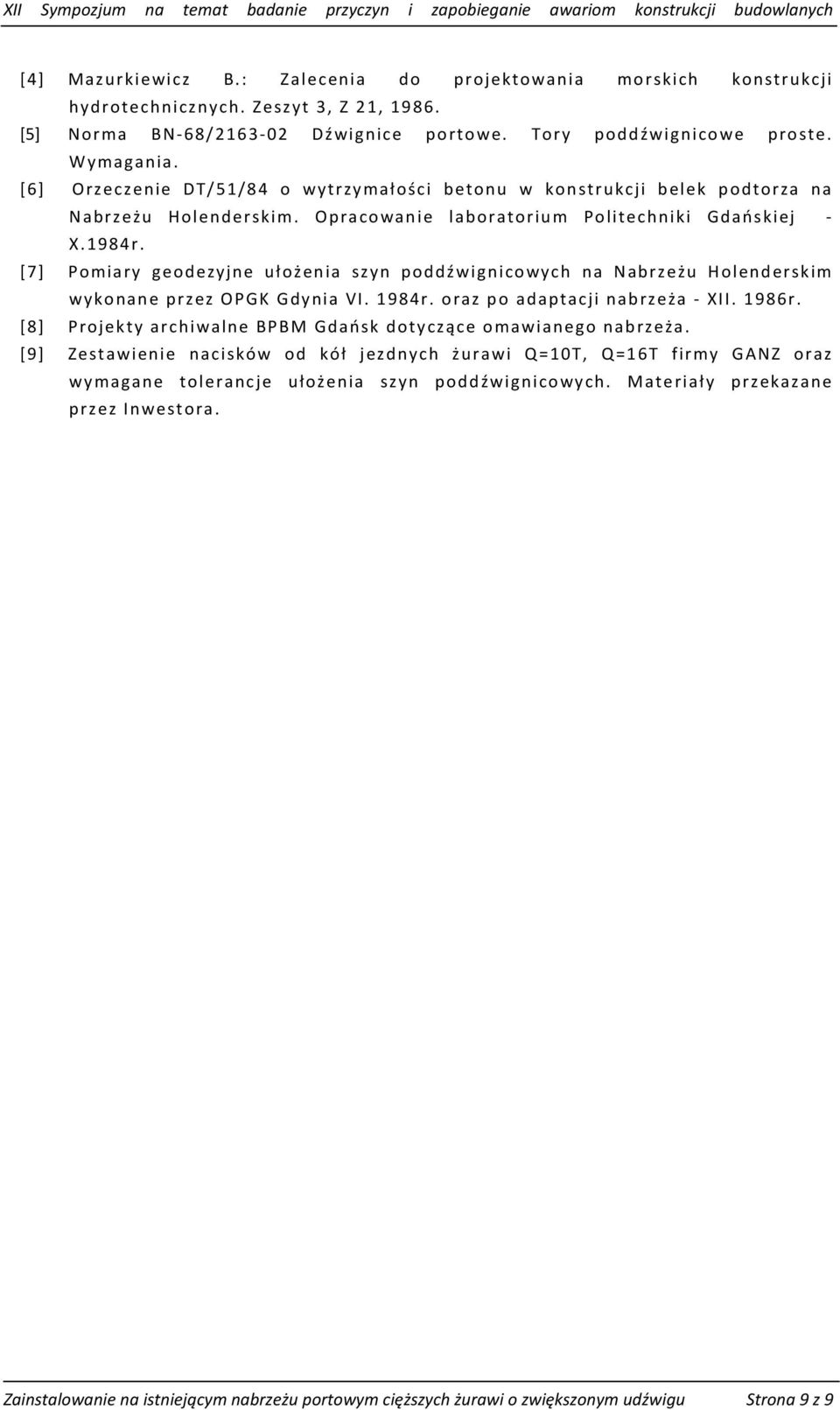 XII Sympozjum na temat badanie przyczyn i zapobieganie awariom konstrukcji budowlanych

[4] Mazurkiewicz B.: Zalecenia do projektowania morskich konstrukcji hydrotechnicznych. Zeszyt 3, Z 21, 1986.
[5] Norma BN-68/2163-02 Dźwignice portowe. Tory poddźwignicowe proste. Wymagania.
[6] Orzeczenie DT/51/84 o wytrzymałości betonu w konstrukcji belek podtorza na Nabrzeżu Holenderskim. Opracowanie laboratorium Politechniki Gdańskiej - X.1984r.
[7] Pomiary geodezyjne ułożenia szyn poddźwignicowych na Nabrzeżu Holenderskim wykonane przez OPGK Gdynia VI. 1984r. oraz po adaptacji nabrzeża - XII. 1986r.
[8] Projekty archiwalne BPBM Gdańsk dotyczące omawianego nabrzeża.
[9] Zestawienie nacisków od kół jezdnych żurawi Q=10T, Q=16T firmy GANZ oraz wymagane tolerancje ułożenia szyn poddźwignicowych. Materiały przekazane przez Inwestora.

Zainstalowanie na istniejącym nabrzeżu portowym cięższych żurawi o zwiększonym udźwigu Strona 9 z 9